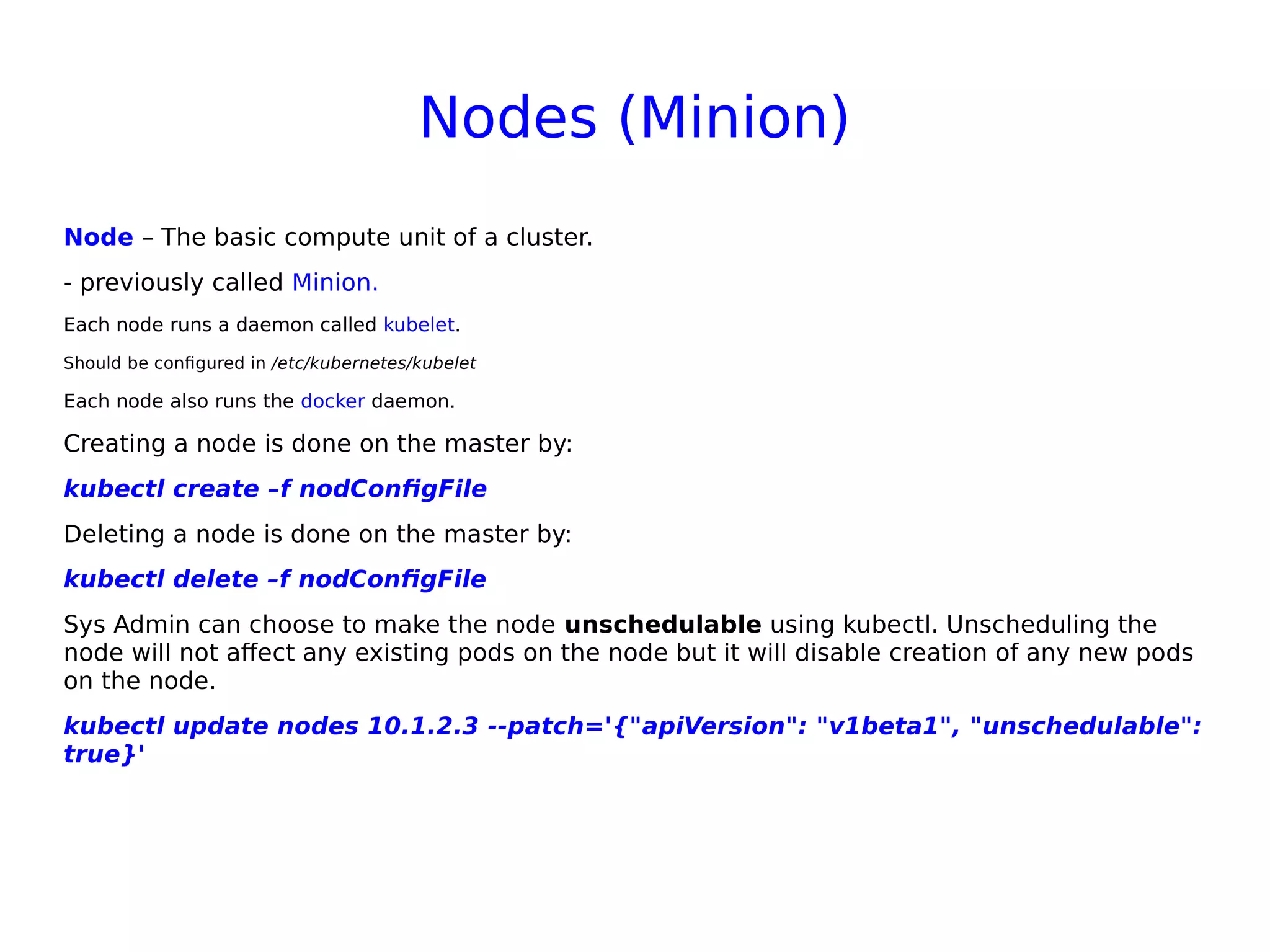 Nodes (Minion)

Node – The basic compute unit of a cluster.

- previously called Minion.

Each node runs a daemon called kubelet.

Should be configured in /etc/kubernetes/kubelet

Each node also runs the docker daemon.

Creating a node is done on the master by:

kubectl create –f nodConfigFile

Deleting a node is done on the master by:

kubectl delete –f nodConfigFile

Sys Admin can choose to make the node unschedulable using kubectl. Unscheduling the node will not affect any existing pods on the node but it will disable creation of any new pods on the node.

kubectl update nodes 10.1.2.3 --patch='{"apiVersion": "v1beta1", "unschedulable": true}'